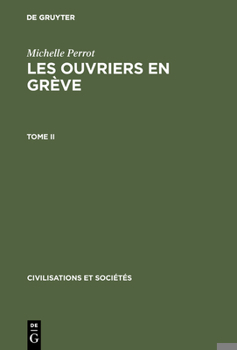 DE GRUYTER

Michelle Perrot

LES OUVRIERS EN GRÈVE

TOME II

CIVILISATIONS ET SOCIÉTÉS

DE
G